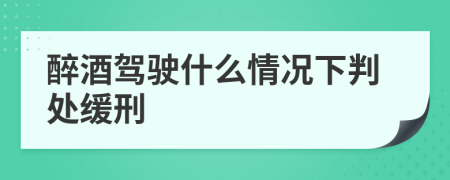 醉酒驾驶什么情况下判处缓刑